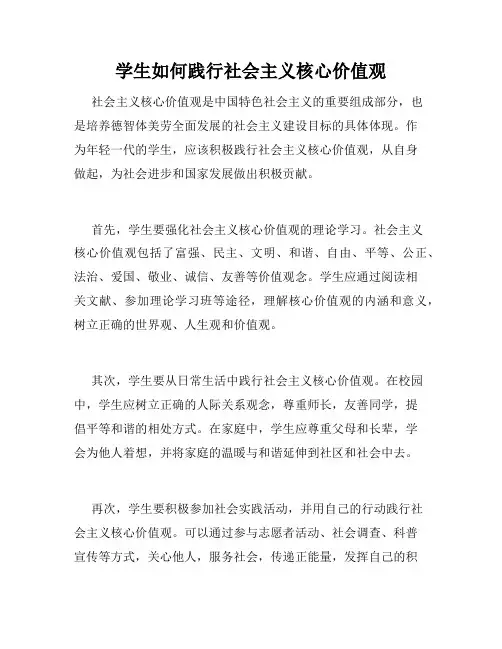 学生如何践行社会主义核心价值观

社会主义核心价值观是中国特色社会主义的重要组成部分，也是培养德智体美劳全面发展的社会主义建设目标的具体体现。作为年轻一代的学生，应该积极践行社会主义核心价值观，从自身做起，为社会进步和国家发展做出积极贡献。

首先，学生要强化社会主义核心价值观的理论学习。社会主义核心价值观包括了富强、民主、文明、和谐、自由、平等、公正、法治、爱国、敬业、诚信、友善等价值观念。学生应通过阅读相关文献、参加理论学习班等途径，理解核心价值观的内涵和意义，树立正确的世界观、人生观和价值观。

其次，学生要从日常生活中践行社会主义核心价值观。在校园中，学生应树立正确的人际关系观念，尊重师长，友善同学，提倡平等和谐的相处方式。在家庭中，学生应尊重父母和长辈，学会为他人着想，并将家庭的温暖与和谐延伸到社区和社会中去。

再次，学生要积极参加社会实践活动，并用自己的行动践行社会主义核心价值观。可以通过参与志愿者活动、社会调查、科普宣传等方式，关心他人，服务社会，传递正能量，发挥自己的积